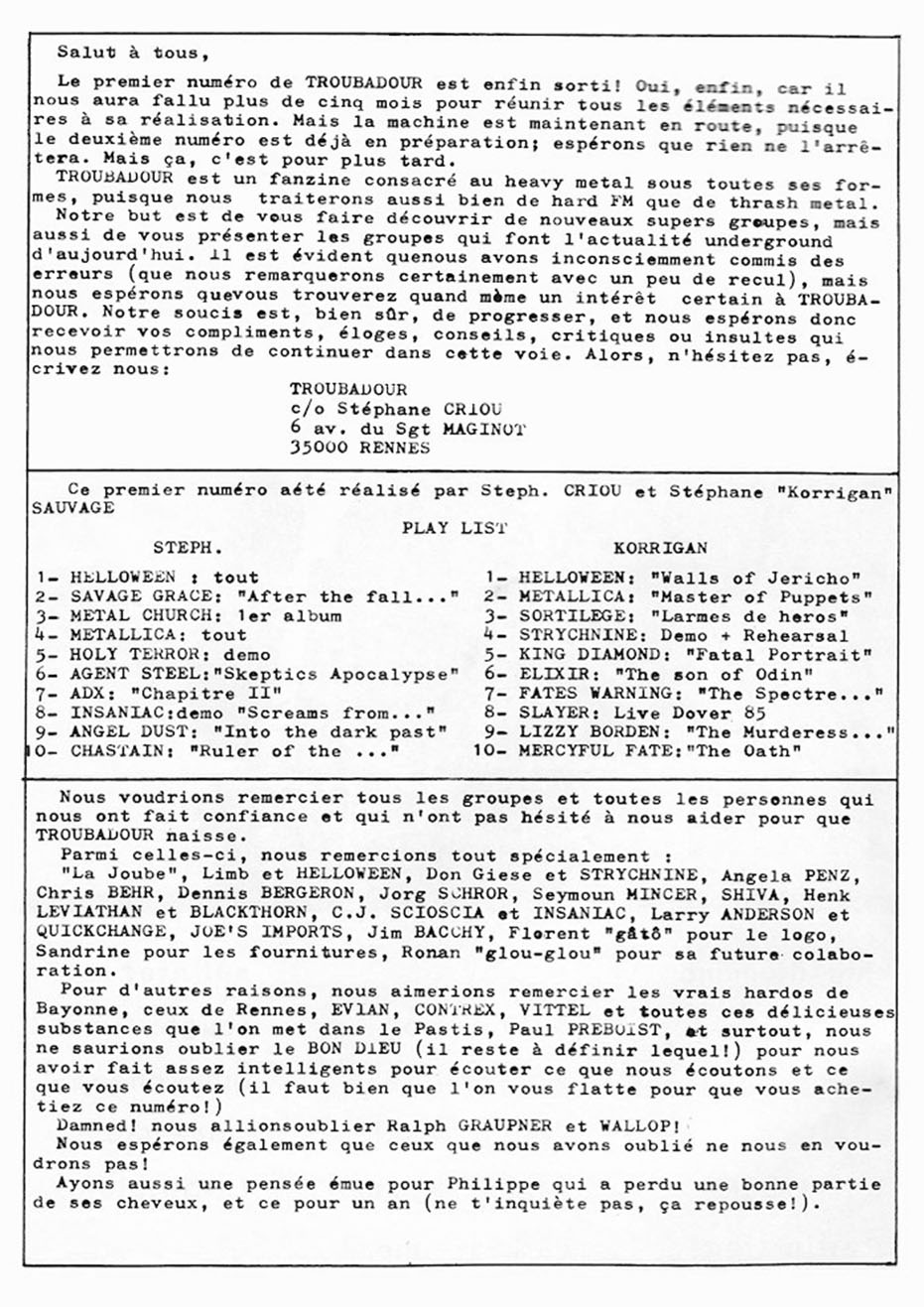 Salut à tous,

Le premier numéro de TROUBADOUR est enfin sorti! Oui, enfin, car il nous aura fallu plus de cinq mois pour réunir tous les éléments nécessaires à sa réalisation. Mais la machine est maintenant en route, puisque le deuxième numéro est déjà en préparation; espérons que rien ne l'arrêtera. Mais ça, c'est pour plus tard.

TROUBADOUR est un fanzine consacré au heavy metal sous toutes ses formes, puisque nous traiterons aussi bien de hard FM que de thrash metal.

Notre but est de vous faire découvrir de nouveaux supers groupes, mais aussi de vous présenter les groupes qui font l'actualité underground d'aujourd'hui. Il est évident quenous avons inconsciemment commis des erreurs (que nous remarquerons certainement avec un peu de recul), mais nous espérons quevous trouverez quand même un intérêt certain à TROUBADOUR. Notre soucis est, bien sûr, de progresser, et nous espérons donc recevoir vos compliments, éloges, conseils, critiques ou insultes qui nous permettrons de continuer dans cette voie. Alors, n'hésitez pas, écrivez nous:

TROUBADOUR
c/o Stéphane CRIOU
6 av. du Sgt MAGINOT
35000 RENNES

Ce premier numéro aété réalisé par Steph. CRIOU et Stéphane "Korrigan" SAUVAGE

PLAY LIST

STEPH.

1- HELLOWEEN : tout
2- SAVAGE GRACE: "After the fall..."
3- METAL CHURCH: 1er album
4- METALLICA: tout
5- HOLY TERROR: demo
6- AGENT STEEL:"Skeptics Apocalypse"
7- ADX: "Chapitre II"
8- INSANIAC:demo "Screams from..."
9- ANGEL DUST: "Into the dark past"
10- CHASTAIN: "Ruler of the ..."

KORRIGAN

1- HELLOWEEN: "Walls of Jericho"
2- METALLICA: "Master of Puppets"
3- SORTILEGE: "Larmes de heros"
4- STRYCHNINE: Demo + Rehearsal
5- KING DIAMOND: "Fatal Portrait"
6- ELIXIR: "The son of Odin"
7- FATES WARNING: "The Spectre..."
8- SLAYER: Live Dover 85
9- LIZZY BORDEN: "The Murderess..."
10- MERCYFUL FATE:"The Oath"

Nous voudrions remercier tous les groupes et toutes les personnes qui nous ont fait confiance et qui n'ont pas hésité à nous aider pour que TROUBADOUR naisse.

Parmi celles-ci, nous remercions tout spécialement :

"La Joube", Limb et HELLOWEEN, Don Giese et STRYCHNINE, Angela PENZ, Chris BEHR, Dennis BERGERON, Jorg SCHROR, Seymoun MINCER, SHIVA, Henk LEVIATHAN et BLACKTHORN, C.J. SCIOSCIA et INSANIAC, Larry ANDERSON et QUICKCHANGE, JOE'S IMPORTS, Jim BACCHY, Florent "gâtô" pour le logo, Sandrine pour les fournitures, Ronan "glou-glou" pour sa future colaboration.

Pour d'autres raisons, nous aimerions remercier les vrais hardos de Bayonne, ceux de Rennes, EVIAN, CONTREX, VITTEL et toutes ces délicieuses substances que l'on met dans le Pastis, Paul PREBOIST, et surtout, nous ne saurions oublier le BON DIEU (il reste à définir lequel!) pour nous avoir fait assez intelligents pour écouter ce que nous écoutons et ce que vous écoutez (il faut bien que l'on vous flatte pour que vous achetiez ce numéro!)

Damned! nous allionsoublier Ralph GRAUPNER et WALLOP!

Nous espérons également que ceux que nous avons oublié ne nous en voudrons pas!

Ayons aussi une pensée émue pour Philippe qui a perdu une bonne partie de ses cheveux, et ce pour un an (ne t'inquiète pas, ça repousse!).